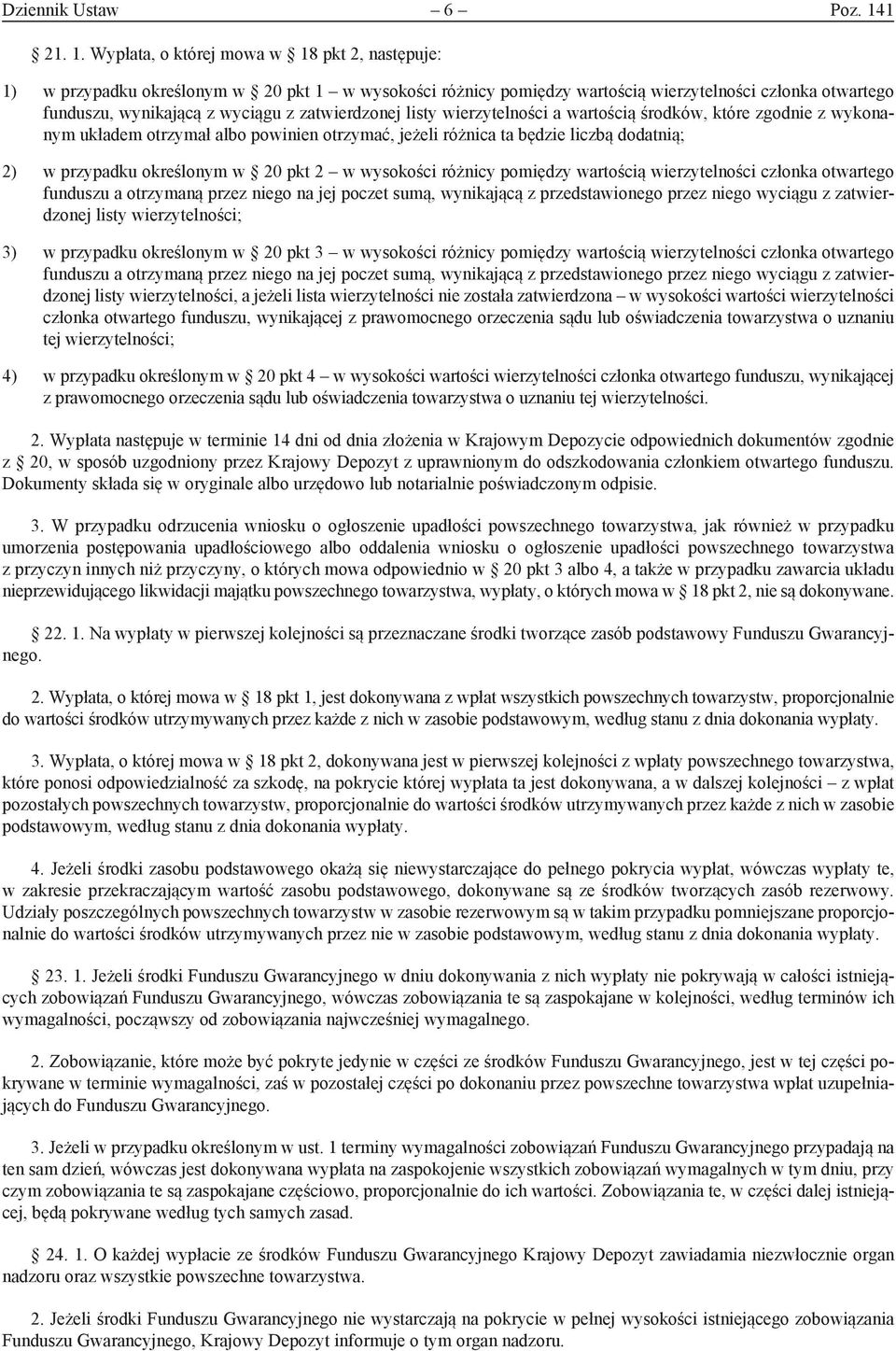 Dziennik Ustaw – 6 – Poz. 141

§ 21. 1. Wypłata, o której mowa w § 18 pkt 2, następuje:

1) w przypadku określonym w § 20 pkt 1 – w wysokości różnicy pomiędzy wartością wierzytelności członka otwartego funduszu, wynikającą z wyciągu z zatwierdzonej listy wierzytelności a wartością środków, które zgodnie z wykonanym układem otrzymał albo powinien otrzymać, jeżeli różnica ta będzie liczbą dodatnią;

2) w przypadku określonym w § 20 pkt 2 – w wysokości różnicy pomiędzy wartością wierzytelności członka otwartego funduszu a otrzymaną przez niego na jej poczet sumą, wynikającą z przedstawionego przez niego wyciągu z zatwierdzonej listy wierzytelności;

3) w przypadku określonym w § 20 pkt 3 – w wysokości różnicy pomiędzy wartością wierzytelności członka otwartego funduszu a otrzymaną przez niego na jej poczet sumą, wynikającą z przedstawionego przez niego wyciągu z zatwierdzonej listy wierzytelności, a jeżeli lista wierzytelności nie została zatwierdzona – w wysokości wartości wierzytelności członka otwartego funduszu, wynikającej z prawomocnego orzeczenia sądu lub oświadczenia towarzystwa o uznaniu tej wierzytelności;

4) w przypadku określonym w § 20 pkt 4 – w wysokości wartości wierzytelności członka otwartego funduszu, wynikającej z prawomocnego orzeczenia sądu lub oświadczenia towarzystwa o uznaniu tej wierzytelności.

2. Wypłata następuje w terminie 14 dni od dnia złożenia w Krajowym Depozycie odpowiednich dokumentów zgodnie z § 20, w sposób uzgodniony przez Krajowy Depozyt z uprawnionym do odszkodowania członkiem otwartego funduszu. Dokumenty składa się w oryginale albo urzędowo lub notarialnie poświadczonym odpisie.

3. W przypadku odrzucenia wniosku o ogłoszenie upadłości powszechnego towarzystwa, jak również w przypadku umorzenia postępowania upadłościowego albo oddalenia wniosku o ogłoszenie upadłości powszechnego towarzystwa z przyczyn innych niż przyczyny, o których mowa odpowiednio w § 20 pkt 3 albo 4, a także w przypadku zawarcia układu nieprzewidującego likwidacji majątku powszechnego towarzystwa, wypłaty, o których mowa w § 18 pkt 2, nie są dokonywane.

§ 22. 1. Na wypłaty w pierwszej kolejności są przeznaczane środki tworzące zasób podstawowy Funduszu Gwarancyjnego.

2. Wypłata, o której mowa w § 18 pkt 1, jest dokonywana z wpłat wszystkich powszechnych towarzystw, proporcjonalnie do wartości środków utrzymywanych przez każde z nich w zasobie podstawowym, według stanu z dnia dokonania wypłaty.

3. Wypłata, o której mowa w § 18 pkt 2, dokonywana jest w pierwszej kolejności z wpłaty powszechnego towarzystwa, które ponosi odpowiedzialność za szkodę, na pokrycie której wypłata ta jest dokonywana, a w dalszej kolejności – z wpłat pozostałych powszechnych towarzystw, proporcjonalnie do wartości środków utrzymywanych przez każde z nich w zasobie podstawowym, według stanu z dnia dokonania wypłaty.

4. Jeżeli środki zasobu podstawowego okażą się niewystarczające do pełnego pokrycia wypłat, wówczas wypłaty te, w zakresie przekraczającym wartość zasobu podstawowego, dokonywane są ze środków tworzących zasób rezerwowy. Udziały poszczególnych powszechnych towarzystw w zasobie rezerwowym są w takim przypadku pomniejszane proporcjonalnie do wartości środków utrzymywanych przez nie w zasobie podstawowym, według stanu z dnia dokonania wypłaty.

§ 23. 1. Jeżeli środki Funduszu Gwarancyjnego w dniu dokonywania z nich wypłaty nie pokrywają w całości istniejących zobowiązań Funduszu Gwarancyjnego, wówczas zobowiązania te są zaspokajane w kolejności, według terminów ich wymagalności, począwszy od zobowiązania najwcześniej wymagalnego.

2. Zobowiązanie, które może być pokryte jedynie w części ze środków Funduszu Gwarancyjnego, jest w tej części pokrywane w terminie wymagalności, zaś w pozostałej części po dokonaniu przez powszechne towarzystwa wpłat uzupełniających do Funduszu Gwarancyjnego.

3. Jeżeli w przypadku określonym w ust. 1 terminy wymagalności zobowiązań Funduszu Gwarancyjnego przypadają na ten sam dzień, wówczas jest dokonywana wypłata na zaspokojenie wszystkich zobowiązań wymagalnych w tym dniu, przy czym zobowiązania te są zaspokajane częściowo, proporcjonalnie do ich wartości. Zobowiązania te, w części dalej istniejącej, będą pokrywane według tych samych zasad.

§ 24. 1. O każdej wypłacie ze środków Funduszu Gwarancyjnego Krajowy Depozyt zawiadamia niezwłocznie organ nadzoru oraz wszystkie powszechne towarzystwa.

2. Jeżeli środki Funduszu Gwarancyjnego nie wystarczają na pokrycie w pełnej wysokości istniejącego zobowiązania Funduszu Gwarancyjnego, Krajowy Depozyt informuje o tym organ nadzoru.